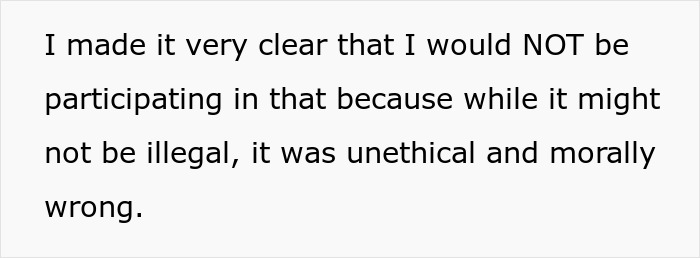 I made it very clear that I would NOT be participating in that because while it might not be illegal, it was unethical and morally wrong.